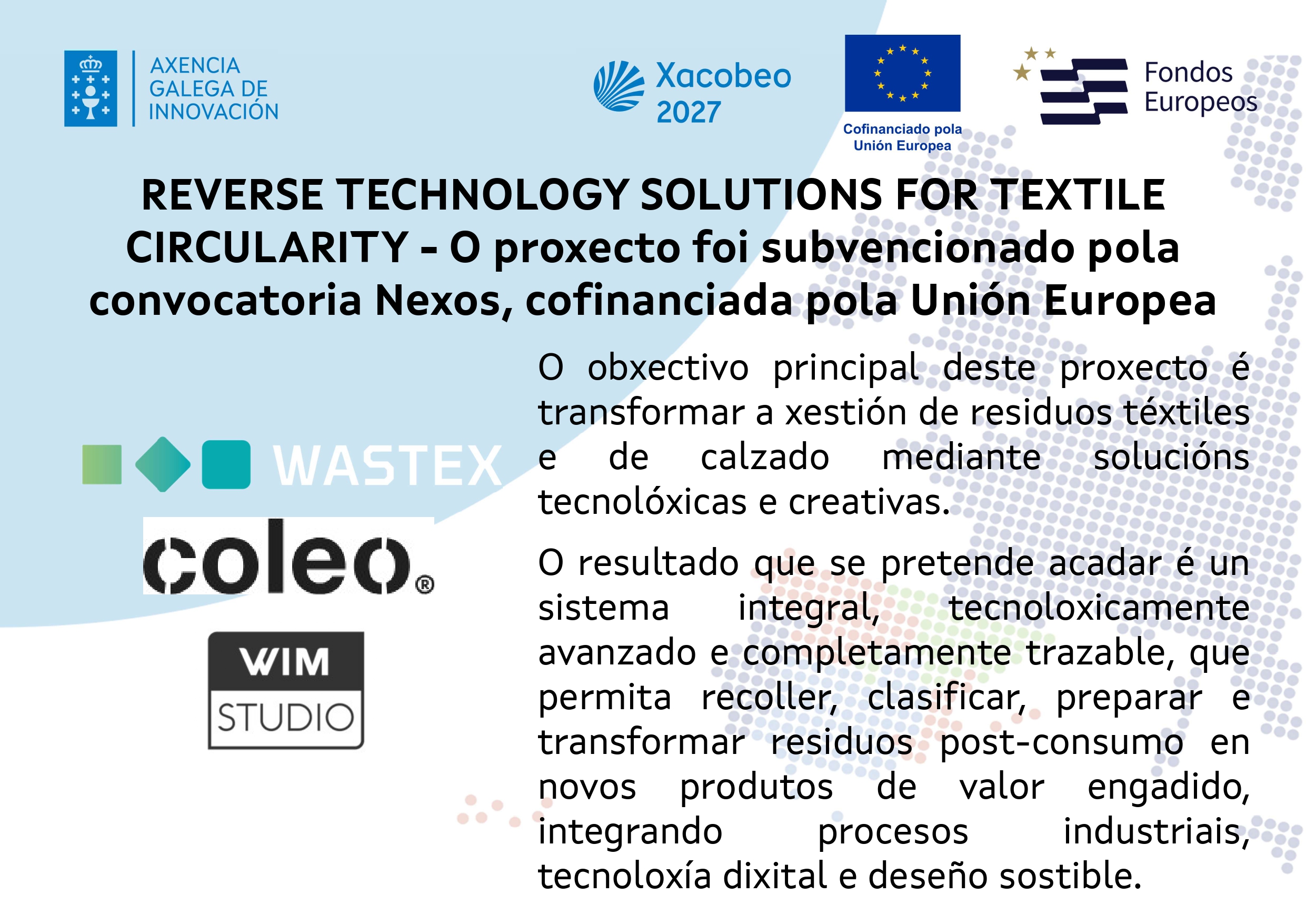 AXENCIA GALEGA DE INNOVACIÓN

Xacobeo 2027

Cofinanciado pola Unión Europea

Fondos Europeos

REVERSE TECHNOLOGY SOLUTIONS FOR TEXTILE CIRCULARITY - O proxecto foi subvencionado pola convocatoria Nexos, cofinanciada pola Unión Europea

WASTEX

coleo®

WIM STUDIO

O obxectivo principal deste proxecto é transformar a xestión de residuos téxtiles e de calzado mediante solucións tecnolóxicas e creativas.

O resultado que se pretende acadar é un sistema integral, tecnoloxicamente avanzado e completamente trazable, que permita recoller, clasificar, preparar e transformar residuos post-consumo en novos produtos de valor engadido, integrando procesos industriais, tecnoloxía dixital e deseño sostible.